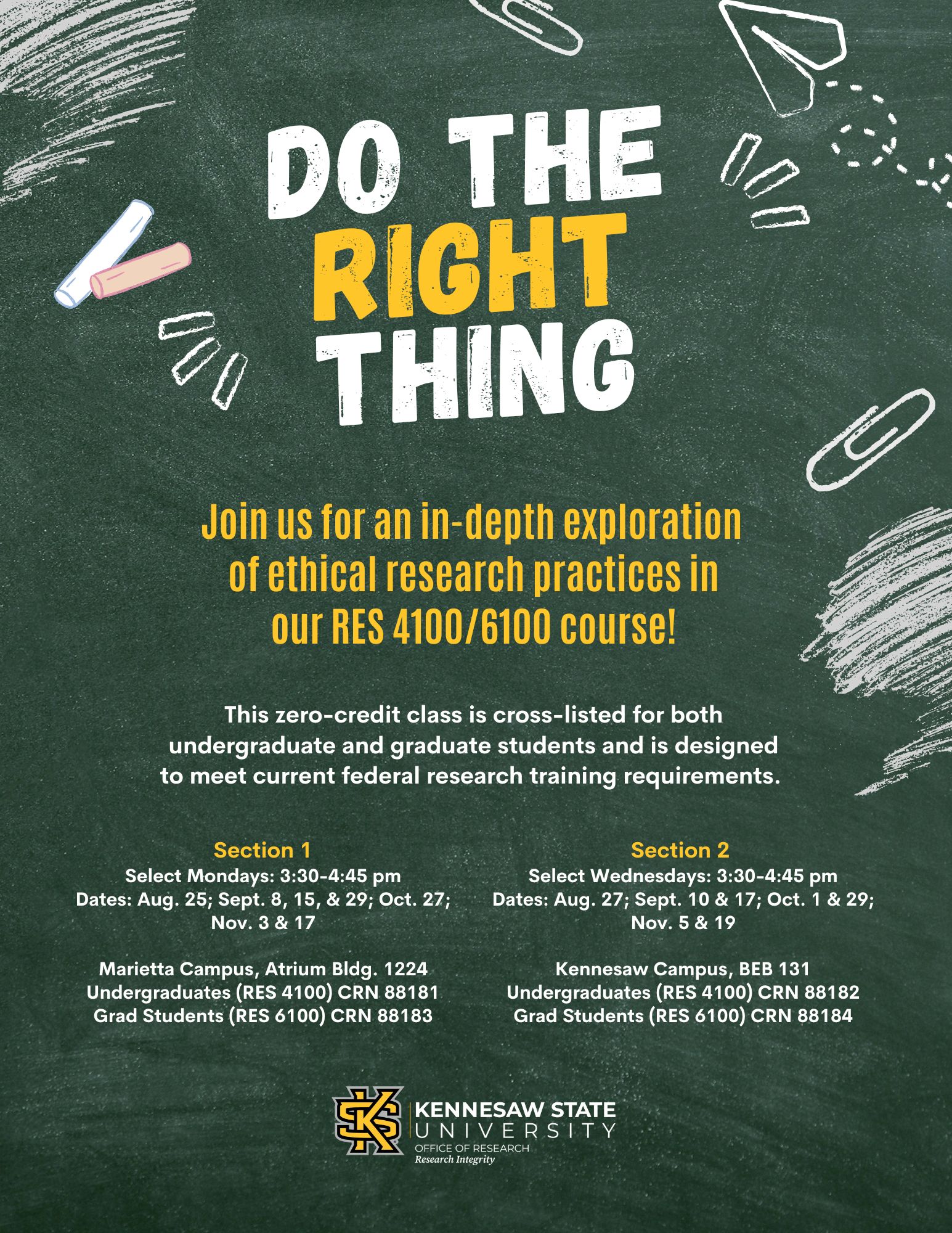 DO THE
RIGHT
THING

Join us for an in-depth exploration of ethical research practices in our RES 4100/6100 course!

This zero-credit class is cross-listed for both undergraduate and graduate students and is designed to meet current federal research training requirements.

Section 1
Select Mondays: 3:30-4:45 pm
Dates: Aug. 25; Sept. 8, 15, & 29; Oct. 27; Nov. 3 & 17

Marietta Campus, Atrium Bldg. 1224
Undergraduates (RES 4100) CRN 88181
Grad Students (RES 6100) CRN 88183

Section 2
Select Wednesdays: 3:30-4:45 pm
Dates: Aug. 27; Sept. 10 & 17; Oct. 1 & 29; Nov. 5 & 19

Kennesaw Campus, BEB 131
Undergraduates (RES 4100) CRN 88182
Grad Students (RES 6100) CRN 88184

KENNESAW STATE
UNIVERSITY
OFFICE OF RESEARCH
Research Integrity